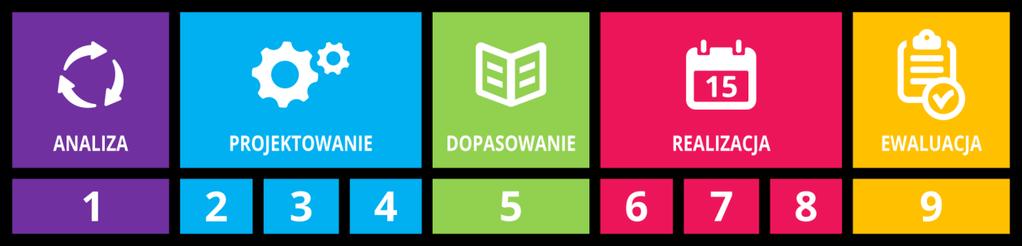 ANALIZA

PROJEKTOWANIE

DOPASOWANIE

15

REALIZACJA

EWALUACJA

1

2

3

4

5

6

7

8

9